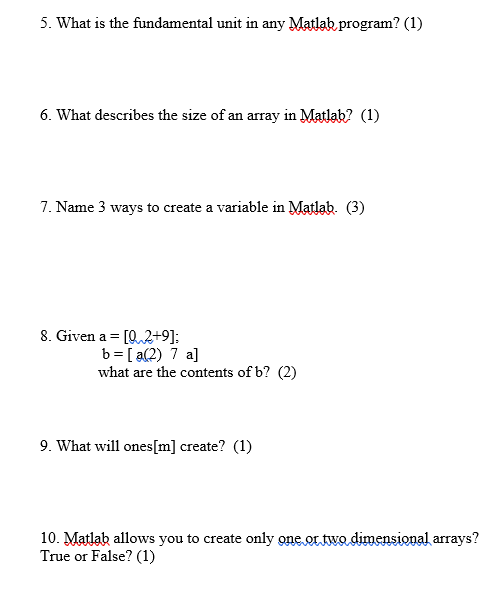 5. What is the fundamental unit in any Matlab program? (1)

6. What describes the size of an array in Matlab? (1)

7. Name 3 ways to create a variable in Matlab. (3)

8. Given a = [0 2+9];
b = [ a(2) 7 a]
what are the contents of b? (2)

9. What will ones[m] create? (1)

10. Matlab allows you to create only one or two dimensional arrays? True or False? (1)